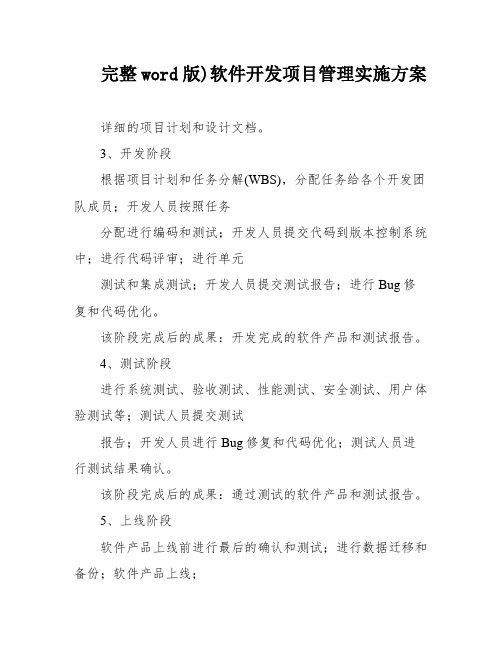 完整word版)软件开发项目管理实施方案

详细的项目计划和设计文档。

3、开发阶段

根据项目计划和任务分解(WBS)，分配任务给各个开发团队成员；开发人员按照任务

分配进行编码和测试；开发人员提交代码到版本控制系统中；进行代码评审；进行单元

测试和集成测试；开发人员提交测试报告；进行Bug修复和代码优化。

该阶段完成后的成果：开发完成的软件产品和测试报告。

4、测试阶段

进行系统测试、验收测试、性能测试、安全测试、用户体验测试等；测试人员提交测试

报告；开发人员进行Bug修复和代码优化；测试人员进行测试结果确认。

该阶段完成后的成果：通过测试的软件产品和测试报告。

5、上线阶段

软件产品上线前进行最后的确认和测试；进行数据迁移和备份；软件产品上线；